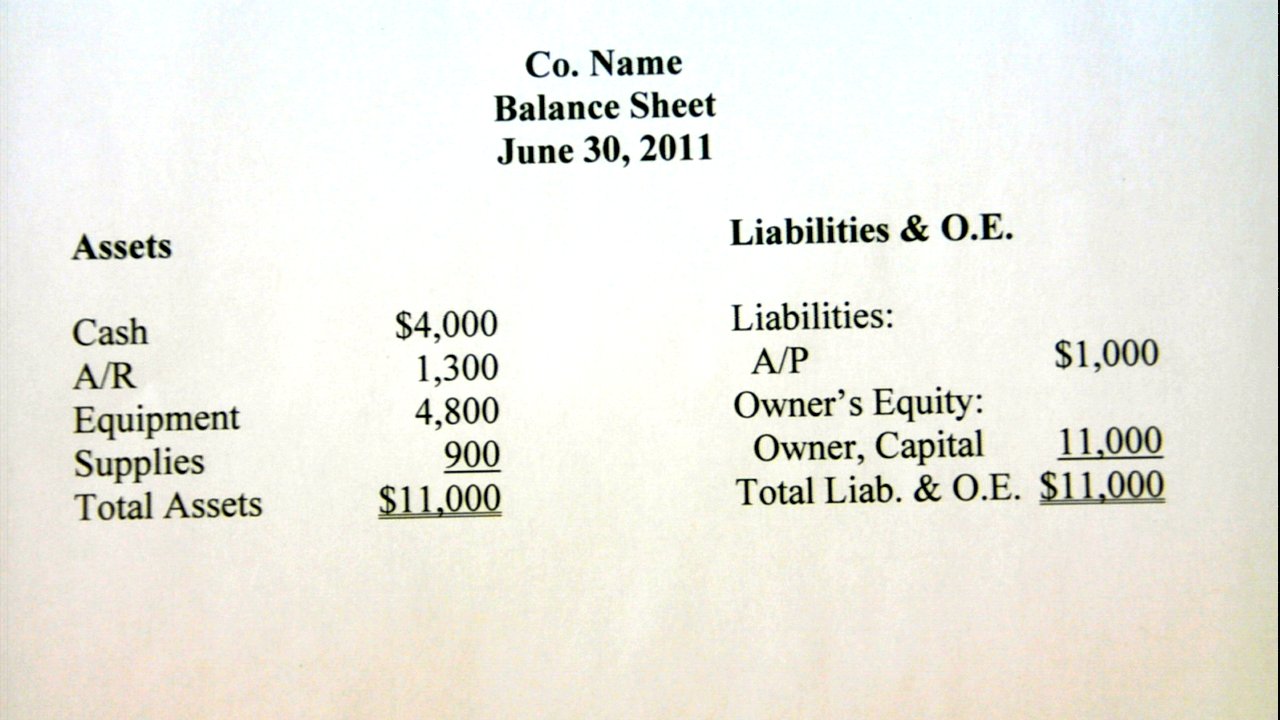 Co. Name
Balance Sheet
June 30, 2011

Assets

Cash $4,000
A/R 1,300
Equipment 4,800
Supplies 900
Total Assets $11,000

Liabilities & O.E.

Liabilities:
A/P $1,000
Owner's Equity:
Owner, Capital 11,000
Total Liab. & O.E. $11,000